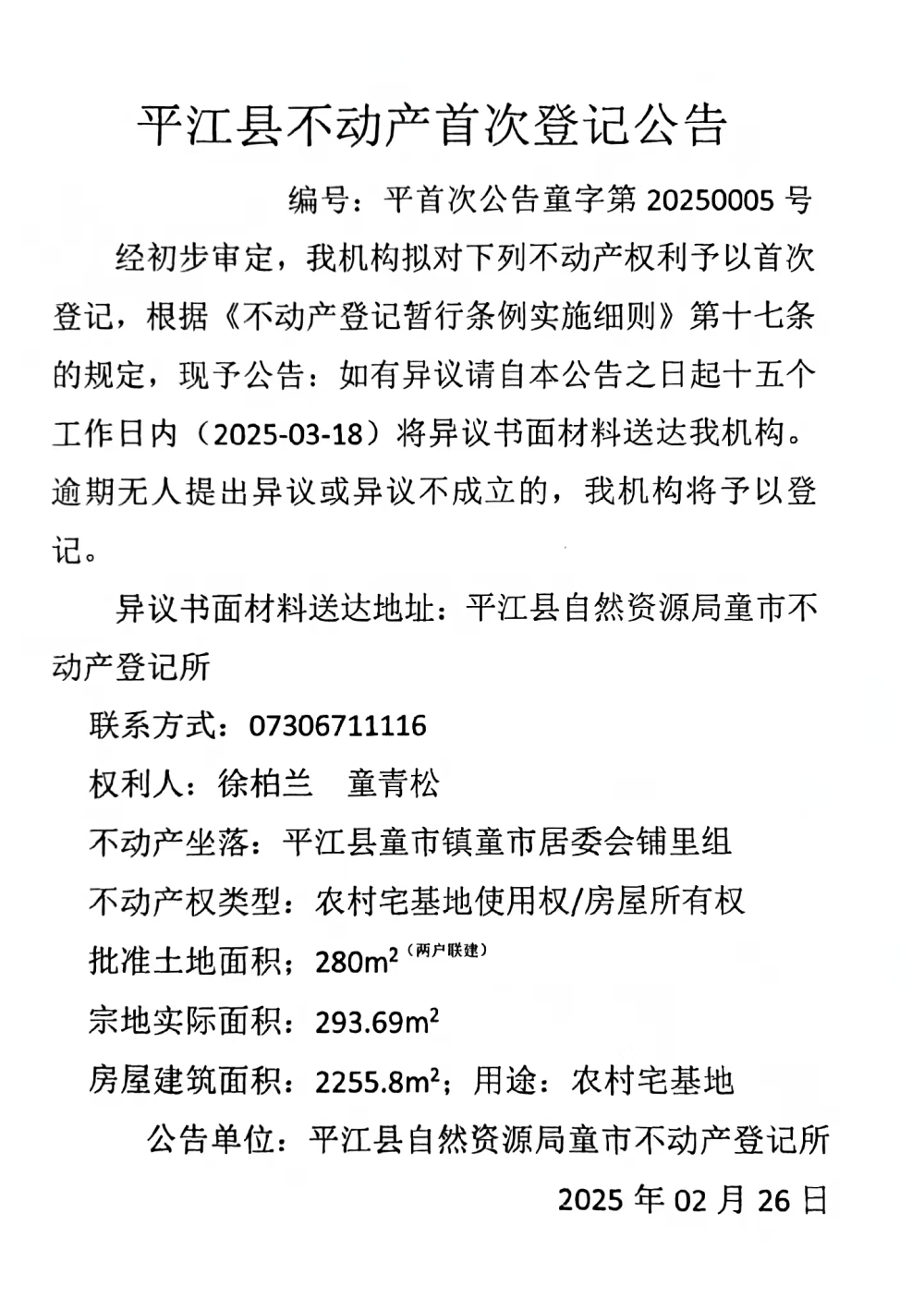 平江县不动产首次登记公告

编号：平首次公告童字第 20250005 号

经初步审定，我机构拟对下列不动产权利予以首次登记，根据《不动产登记暂行条例实施细则》第十七条的规定，现予公告：如有异议请自本公告之日起十五个工作日内（2025-03-18）将异议书面材料送达我机构。逾期无人提出异议或异议不成立的，我机构将予以登记。

异议书面材料送达地址：平江县自然资源局童市不动产登记所

联系方式：07306711116

权利人：徐柏兰　童青松

不动产坐落：平江县童市镇童市居委会铺里组

不动产权类型：农村宅基地使用权/房屋所有权

批准土地面积；$280m^2$（两户联建）

宗地实际面积：$293.69m^2$

房屋建筑面积：$2255.8m^2$；用途：农村宅基地

公告单位：平江县自然资源局童市不动产登记所

2025 年 02 月 26 日